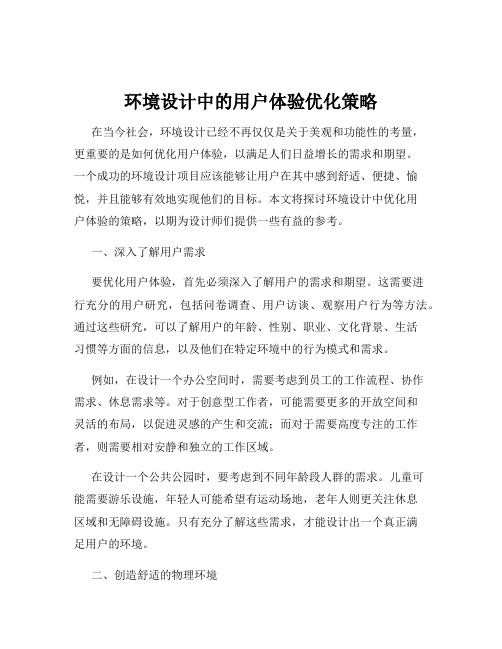 环境设计中的用户体验优化策略

在当今社会，环境设计已经不再仅仅是关于美观和功能性的考量，更重要的是如何优化用户体验，以满足人们日益增长的需求和期望。一个成功的环境设计项目应该能够让用户在其中感到舒适、便捷、愉悦，并且能够有效地实现他们的目标。本文将探讨环境设计中优化用户体验的策略，以期为设计师们提供一些有益的参考。

一、深入了解用户需求

要优化用户体验，首先必须深入了解用户的需求和期望。这需要进行充分的用户研究，包括问卷调查、用户访谈、观察用户行为等方法。通过这些研究，可以了解用户的年龄、性别、职业、文化背景、生活习惯等方面的信息，以及他们在特定环境中的行为模式和需求。

例如，在设计一个办公空间时，需要考虑到员工的工作流程、协作需求、休息需求等。对于创意型工作者，可能需要更多的开放空间和灵活的布局，以促进灵感的产生和交流；而对于需要高度专注的工作者，则需要相对安静和独立的工作区域。

在设计一个公共公园时，要考虑到不同年龄段人群的需求。儿童可能需要游乐设施，年轻人可能希望有运动场地，老年人则更关注休息区域和无障碍设施。只有充分了解这些需求，才能设计出一个真正满足用户的环境。

二、创造舒适的物理环境